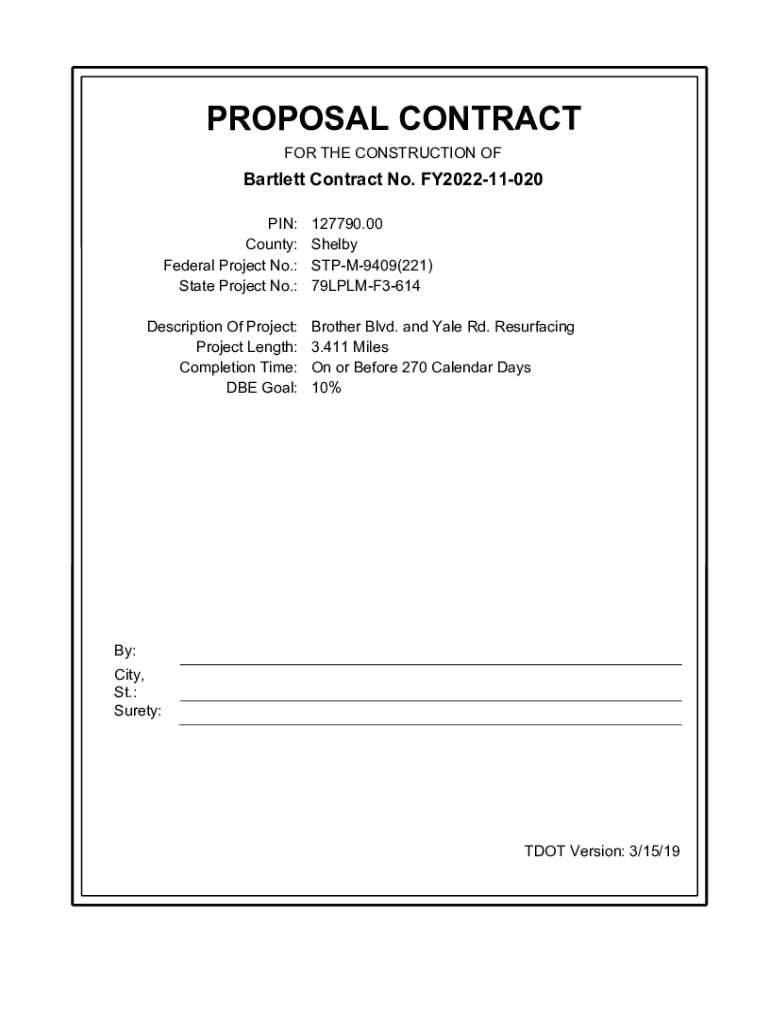 PROPOSAL CONTRACT

FOR THE CONSTRUCTION OF

Bartlett Contract No. FY2022-11-020

PIN: 127790.00
County: Shelby
Federal Project No.: STP-M-9409(221)
State Project No.: 79LPLM-F3-614

Description Of Project: Brother Blvd. and Yale Rd. Resurfacing
Project Length: 3.411 Miles
Completion Time: On or Before 270 Calendar Days
DBE Goal: 10%

By:
City, St.:
Surety:

TDOT Version: 3/15/19